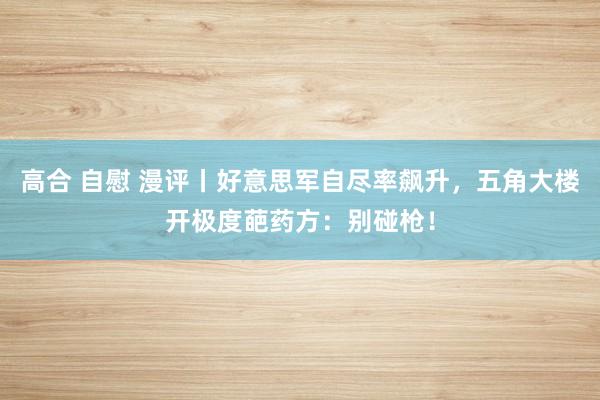 高合 自慰 漫评丨好意思军自尽率飙升，五角大楼开极度葩药方：别碰枪！